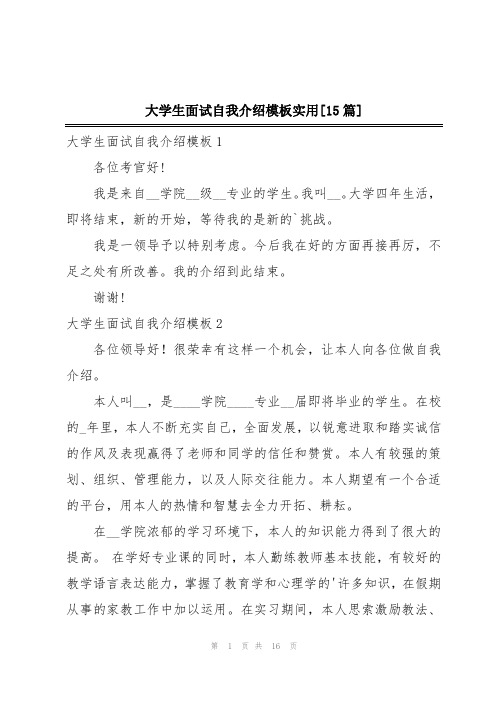 大学生面试自我介绍模板实用[15篇]

大学生面试自我介绍模板1

各位考官好！

我是来自__学院__级__专业的学生。我叫__。大学四年生活，即将结束，新的开始，等待我的是新的`挑战。

我是一领导予以特别考虑。今后我在好的方面再接再厉，不足之处有所改善。我的介绍到此结束。

谢谢！

大学生面试自我介绍模板2

各位领导好！很荣幸有这样一个机会，让本人向各位做自我介绍。

本人叫__，是____学院____专业__届即将毕业的学生。在校的_年里，本人不断充实自己，全面发展，以锐意进取和踏实诚信的作风及表现赢得了老师和同学的信任和赞赏。本人有较强的策划、组织、管理能力，以及人际交往能力。本人期望有一个合适的平台，用本人的热情和智慧去全力开拓、耕耘。

在__学院浓郁的学习环境下，本人的知识能力得到了很大的提高。 在学好专业课的同时，本人勤练教师基本技能，有较好的教学语言表达能力，掌握了教育学和心理学的'许多知识，在假期从事的家教工作中加以运用。在实习期间，本人思索激励教法、

第 1 页 共 16 页